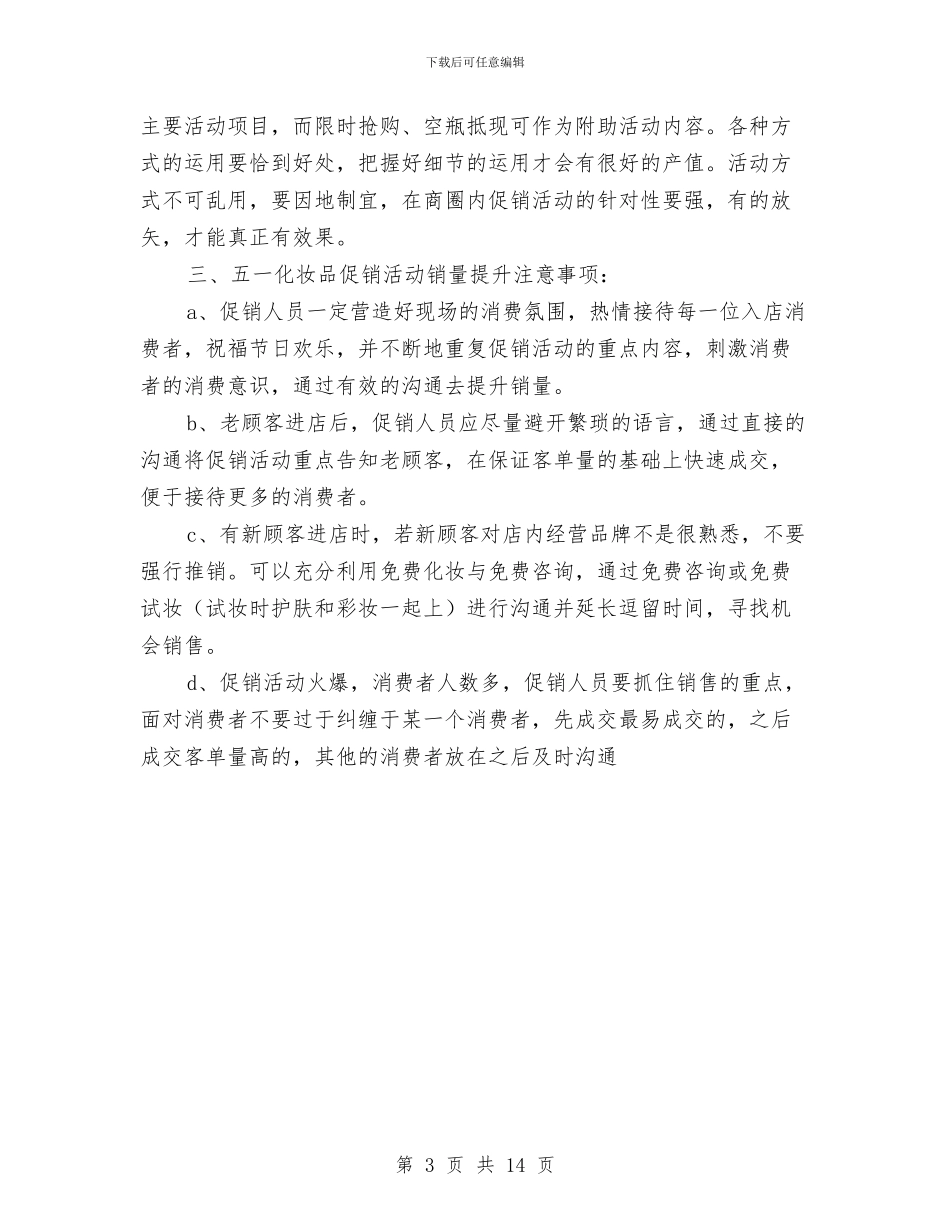 下载后可任意编辑

主要活动项目，而限时抢购、空瓶抵现可作为附助活动内容。各种方式的运用要恰到好处，把握好细节的运用才会有很好的产值。活动方式不可乱用，要因地制宜，在商圈内促销活动的针对性要强，有的放矢，才能真正有效果。

三、五一化妆品促销活动销量提升注意事项：

a、促销人员一定营造好现场的消费氛围，热情接待每一位入店消费者，祝福节日欢乐，并不断地重复促销活动的重点内容，刺激消费者的消费意识，通过有效的沟通去提升销量。

b、老顾客进店后，促销人员应尽量避开繁琐的语言，通过直接的沟通将促销活动重点告知老顾客，在保证客单量的基础上快速成交，便于接待更多的消费者。

c、有新顾客进店时，若新顾客对店内经营品牌不是很熟悉，不要强行推销。可以充分利用免费化妆与免费咨询，通过免费咨询或免费试妆（试妆时护肤和彩妆一起上）进行沟通并延长逗留时间，寻找机会销售。

d、促销活动火爆，消费者人数多，促销人员要抓住销售的重点，面对消费者不要过于纠缠于某一个消费者，先成交最易成交的，之后成交客单量高的，其他的消费者放在之后及时沟通

第 3 页 共 14 页